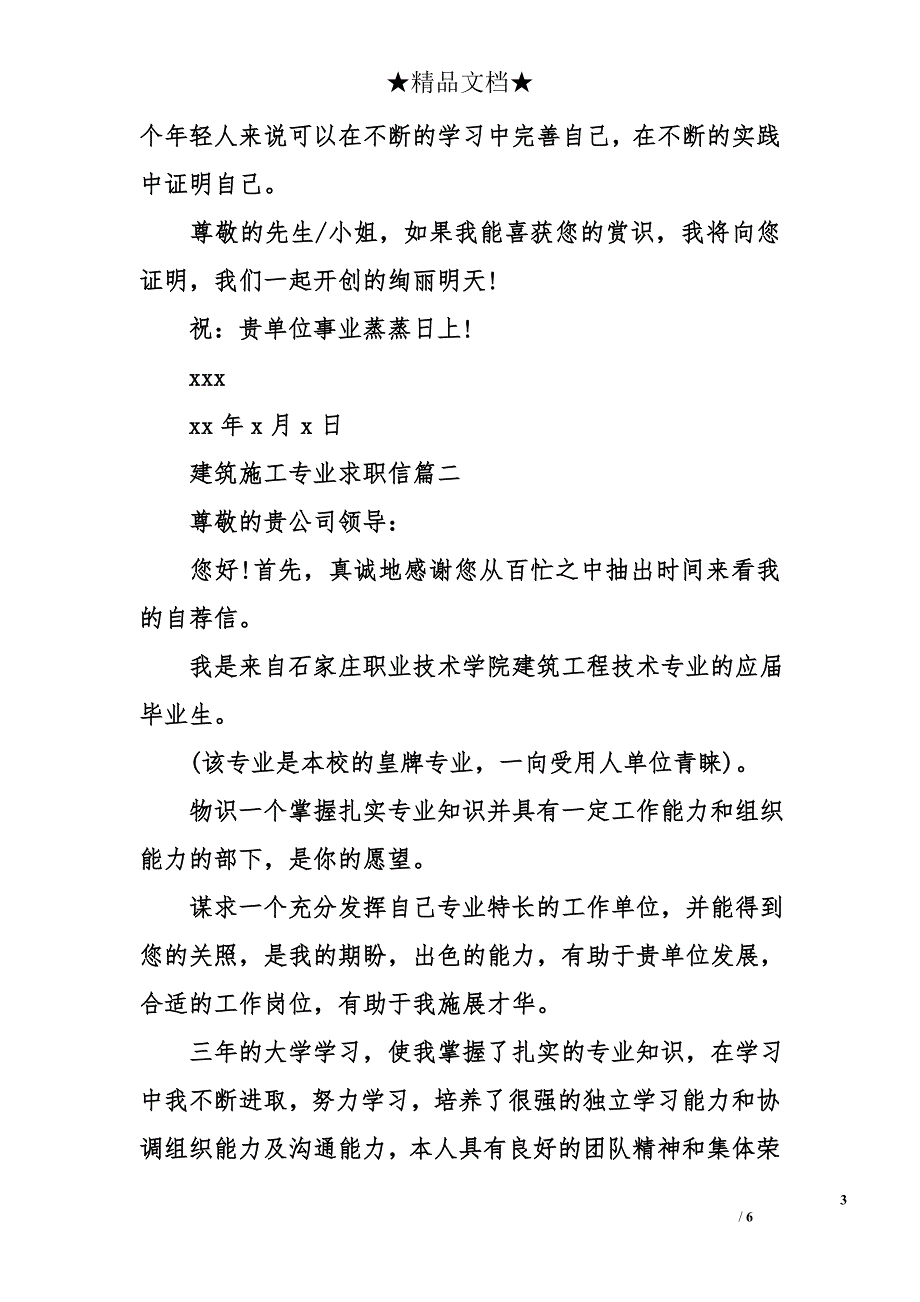 ★精品文档★

个年轻人来说可以在不断的学习中完善自己，在不断的实践中证明自己。

尊敬的先生/小姐，如果我能喜获您的赏识，我将向您证明，我们一起开创的绚丽明天!

祝：贵单位事业蒸蒸日上!

xxx

xx 年 x 月 x 日

建筑施工专业求职信篇二

尊敬的贵公司领导：

您好!首先，真诚地感谢您从百忙之中抽出时间来看我的自荐信。

我是来自石家庄职业技术学院建筑工程技术专业的应届毕业生。

(该专业是本校的皇牌专业，一向受用人单位青睐)。

物识一个掌握扎实专业知识并具有一定工作能力和组织能力的部下，是你的愿望。

谋求一个充分发挥自己专业特长的工作单位，并能得到您的关照，是我的期盼，出色的能力，有助于贵单位发展，合适的工作岗位，有助于我施展才华。

三年的大学学习，使我掌握了扎实的专业知识，在学习中我不断进取，努力学习，培养了很强的独立学习能力和协调组织能力及沟通能力，本人具有良好的团队精神和集体荣

3

/ 6